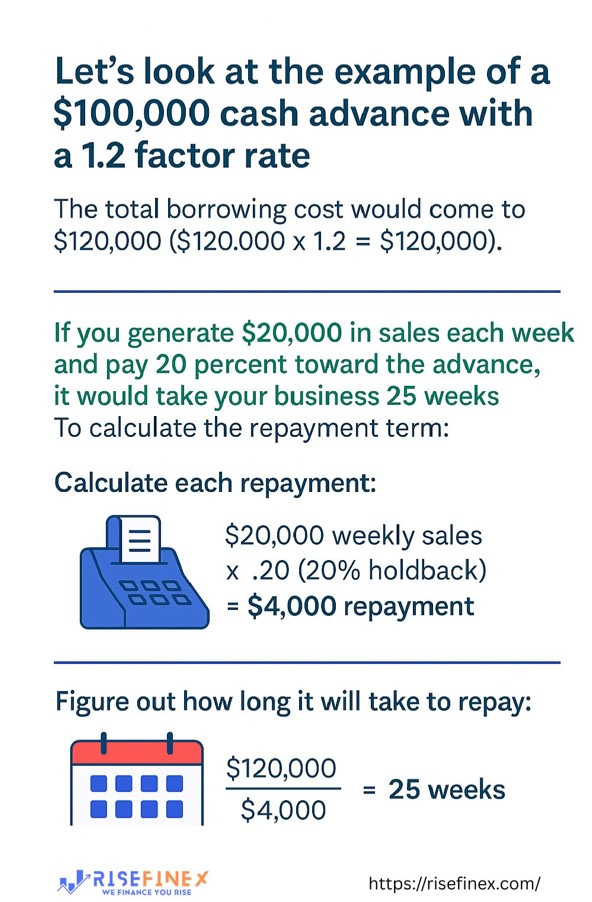 Let's look at the example of a $100,000 cash advance with a 1.2 factor rate

The total borrowing cost would come to $120,000 ($120.000 x 1.2 = $120,000).

If you generate $20,000 in sales each week and pay 20 percent toward the advance, it would take your business 25 weeks
To calculate the repayment term:

Calculate each repayment:

$20,000 weekly sales
x .20 (20% holdback)
= $4,000 repayment

Figure out how long it will take to repay:

$\frac{\$120,000}{\$4,000}$ = 25 weeks

RISEFINEX
WE FINANCE YOU RISE

https://risefinex.com/